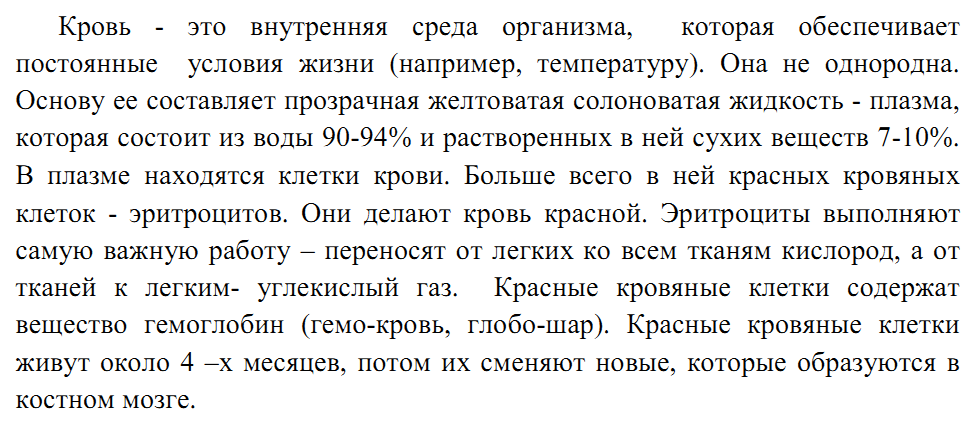 Кровь - это внутренняя среда организма, которая обеспечивает постоянные условия жизни (например, температуру). Она не однородна. Основу ее составляет прозрачная желтоватая солоноватая жидкость - плазма, которая состоит из воды 90-94% и растворенных в ней сухих веществ 7-10%. В плазме находятся клетки крови. Больше всего в ней красных кровяных клеток - эритроцитов. Они делают кровь красной. Эритроциты выполняют самую важную работу – переносят от легких ко всем тканям кислород, а от тканей к легким- углекислый газ. Красные кровяные клетки содержат вещество гемоглобин (гемо-кровь, глобо-шар). Красные кровяные клетки живут около 4 –х месяцев, потом их сменяют новые, которые образуются в костном мозге.